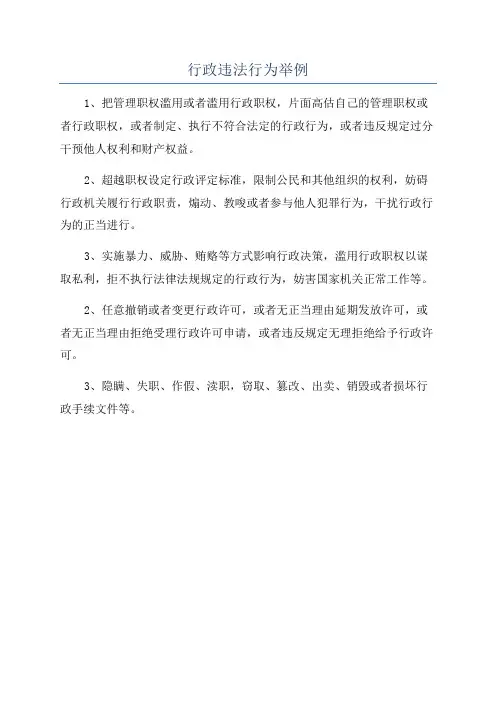 行政违法行为举例

1、把管理职权滥用或者滥用行政职权，片面高估自己的管理职权或者行政职权，或者制定、执行不符合法定的行政行为，或者违反规定过分干预他人权利和财产权益。

2、超越职权设定行政评定标准，限制公民和其他组织的权利，妨碍行政机关履行行政职责，煽动、教唆或者参与他人犯罪行为，干扰行政行为的正当进行。

3、实施暴力、威胁、贿赂等方式影响行政决策，滥用行政职权以谋取私利，拒不执行法律法规规定的行政行为，妨害国家机关正常工作等。

2、任意撤销或者变更行政许可，或者无正当理由延期发放许可，或者无正当理由拒绝受理行政许可申请，或者违反规定无理拒绝给予行政许可。

3、隐瞒、失职、作假、渎职，窃取、篡改、出卖、销毁或者损坏行政手续文件等。